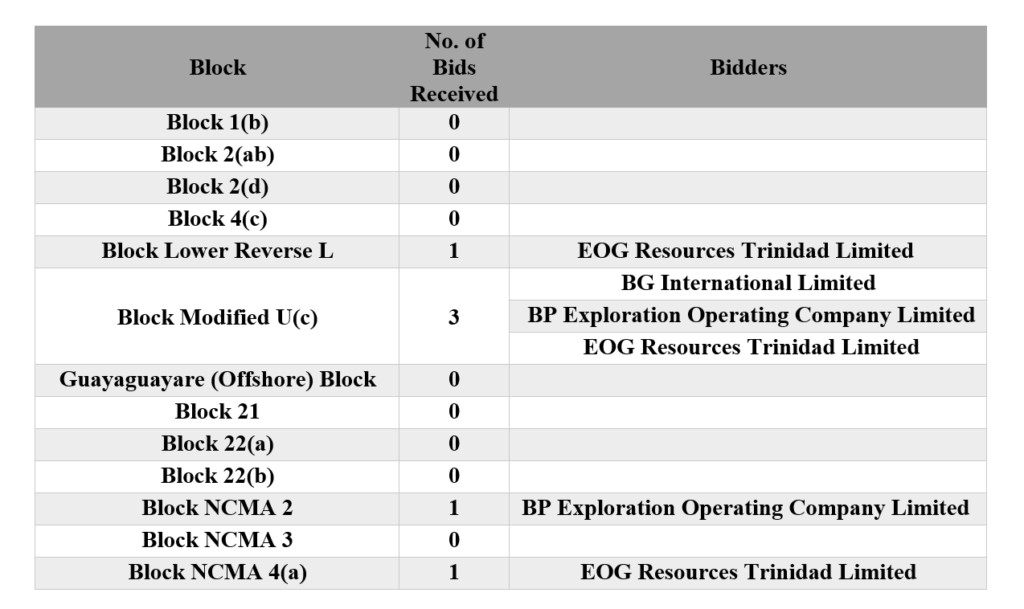 | Block | No. of Bids Received | Bidders |
|---|---|---|
| Block 1(b) | 0 | |
| Block 2(ab) | 0 | |
| Block 2(d) | 0 | |
| Block 4(c) | 0 | |
| Block Lower Reverse L | 1 | EOG Resources Trinidad Limited |
| Block Modified U(c) | 3 | BG International Limited |
| | | BP Exploration Operating Company Limited |
| | | EOG Resources Trinidad Limited |
| Guayaguayare (Offshore) Block | 0 | |
| Block 21 | 0 | |
| Block 22(a) | 0 | |
| Block 22(b) | 0 | |
| Block NCMA 2 | 1 | BP Exploration Operating Company Limited |
| Block NCMA 3 | 0 | |
| Block NCMA 4(a) | 1 | EOG Resources Trinidad Limited |